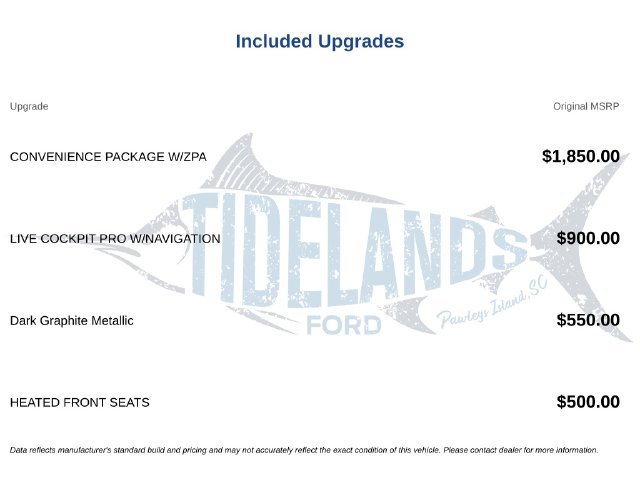 Included Upgrades

| Upgrade | Original MSRP |
|---|---|
| CONVENIENCE PACKAGE W/ZPA | $1,850.00 |
| LIVE COCKPIT PRO W/NAVIGATION | $900.00 |
| Dark Graphite Metallic | $550.00 |
| HEATED FRONT SEATS | $500.00 |

Data reflects manufacturer's standard build and pricing and may not accurately reflect the exact condition of this vehicle. Please contact dealer for more information.

TIDELANDS
FORD
Pawleys Island, SC